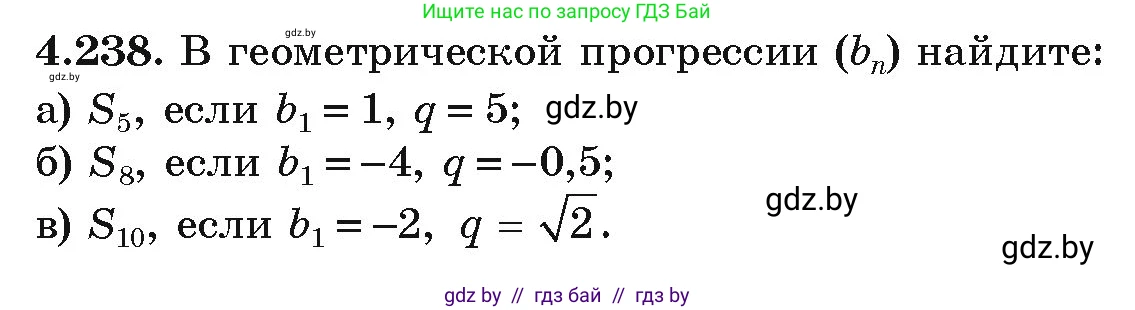 Ищите нас по запросу ГДЗ Бай

gdz.by

**4.238.** В геометрической прогрессии $(b_n)$ найдите:

gdz.by

а) $S_5$, если $b_1 = 1$, $q = 5$; gdz.by

б) $S_8$, если $b_1 = -4$, $q = -0,5$;

gdz.by

в) $S_{10}$, если $b_1 = -2$, $q = \sqrt{2}$.

gdz.by

gdz by // гдз бай // гдз by